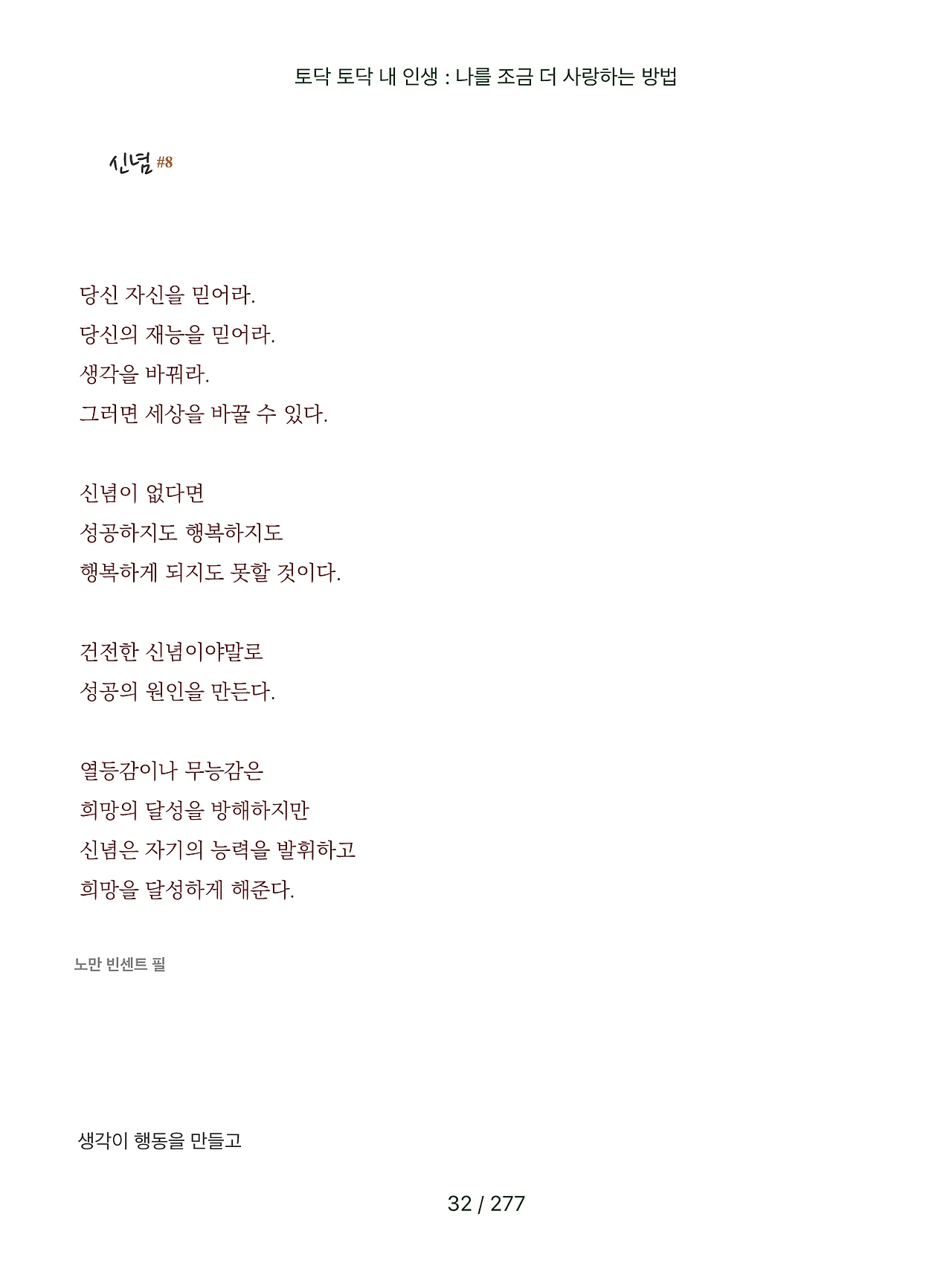 토닥 토닥 내 인생 : 나를 조금 더 사랑하는 방법

신념 #8

당신 자신을 믿어라.
당신의 재능을 믿어라.
생각을 바꿔라.
그러면 세상을 바꿀 수 있다.

신념이 없다면
성공하지도 행복하지도
행복하게 되지도 못할 것이다.

건전한 신념이야말로
성공의 원인을 만든다.

열등감이나 무능감은
희망의 달성을 방해하지만
신념은 자기의 능력을 발휘하고
희망을 달성하게 해준다.

노만 빈센트 필

생각이 행동을 만들고

32 / 277